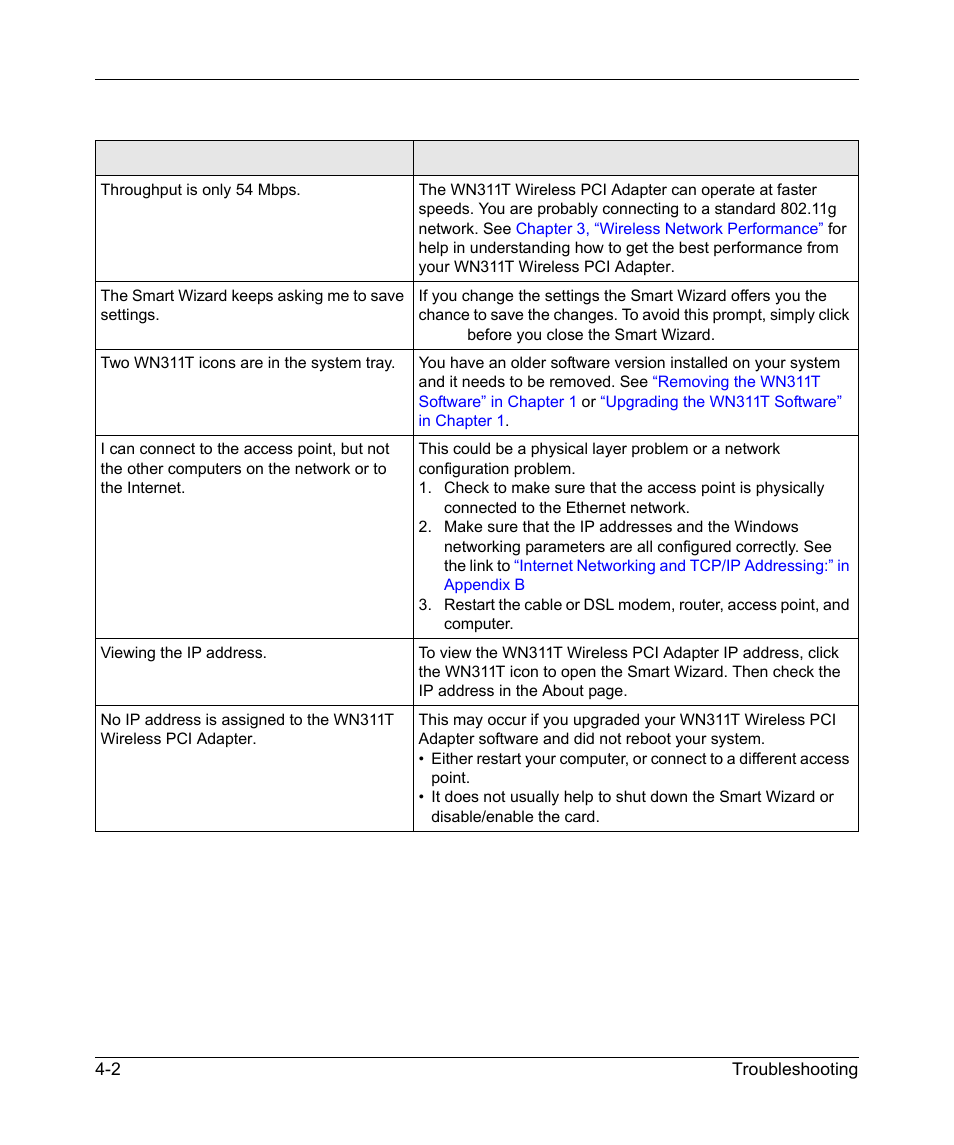 | | |
|---|---|
| Throughput is only 54 Mbps. | The WN311T Wireless PCI Adapter can operate at faster speeds. You are probably connecting to a standard 802.11g network. See Chapter 3, “Wireless Network Performance” for help in understanding how to get the best performance from your WN311T Wireless PCI Adapter. |
| The Smart Wizard keeps asking me to save settings. | If you change the settings the Smart Wizard offers you the chance to save the changes. To avoid this prompt, simply click before you close the Smart Wizard. |
| Two WN311T icons are in the system tray. | You have an older software version installed on your system and it needs to be removed. See “Removing the WN311T Software” in Chapter 1 or “Upgrading the WN311T Software” in Chapter 1. |
| I can connect to the access point, but not the other computers on the network or to the Internet. | This could be a physical layer problem or a network configuration problem. 1. Check to make sure that the access point is physically connected to the Ethernet network. 2. Make sure that the IP addresses and the Windows networking parameters are all configured correctly. See the link to “Internet Networking and TCP/IP Addressing:” in Appendix B 3. Restart the cable or DSL modem, router, access point, and computer. |
| Viewing the IP address. | To view the WN311T Wireless PCI Adapter IP address, click the WN311T icon to open the Smart Wizard. Then check the IP address in the About page. |
| No IP address is assigned to the WN311T Wireless PCI Adapter. | This may occur if you upgraded your WN311T Wireless PCI Adapter software and did not reboot your system. • Either restart your computer, or connect to a different access point. • It does not usually help to shut down the Smart Wizard or disable/enable the card. |

4-2 Troubleshooting